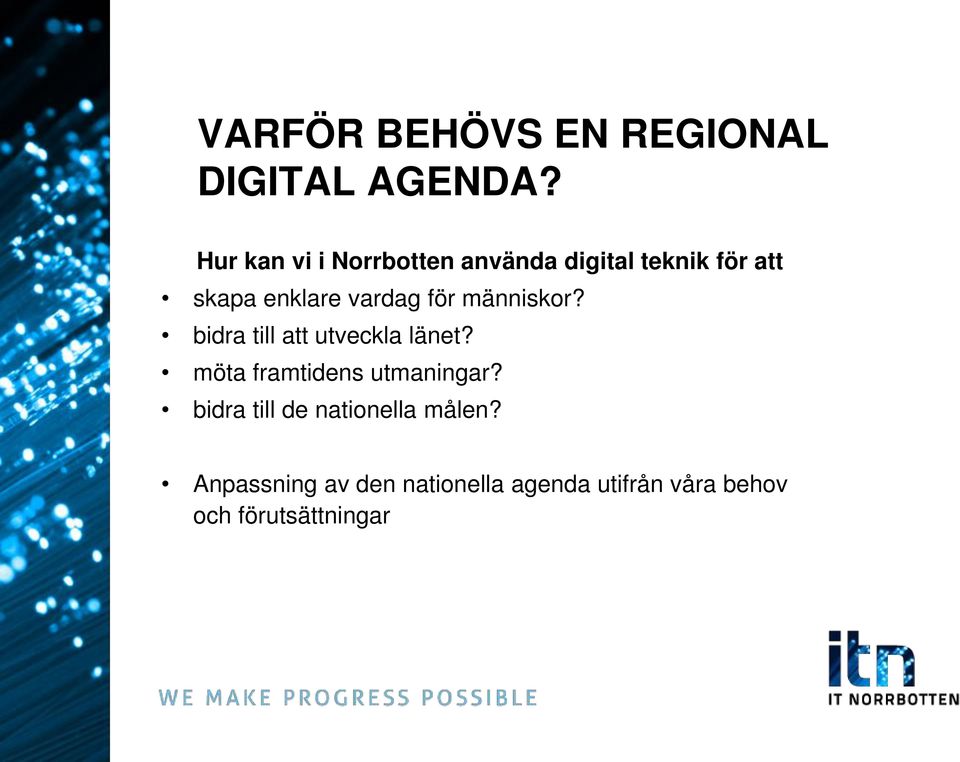 VARFÖR BEHÖVS EN REGIONAL DIGITAL AGENDA?

Hur kan vi i Norrbotten använda digital teknik för att
• skapa enklare vardag för människor?
• bidra till att utveckla länet?
• möta framtidens utmaningar?
• bidra till de nationella målen?

• Anpassning av den nationella agenda utifrån våra behov och förutsättningar

WE MAKE PROGRESS POSSIBLE

itn
IT NORRBOTTEN